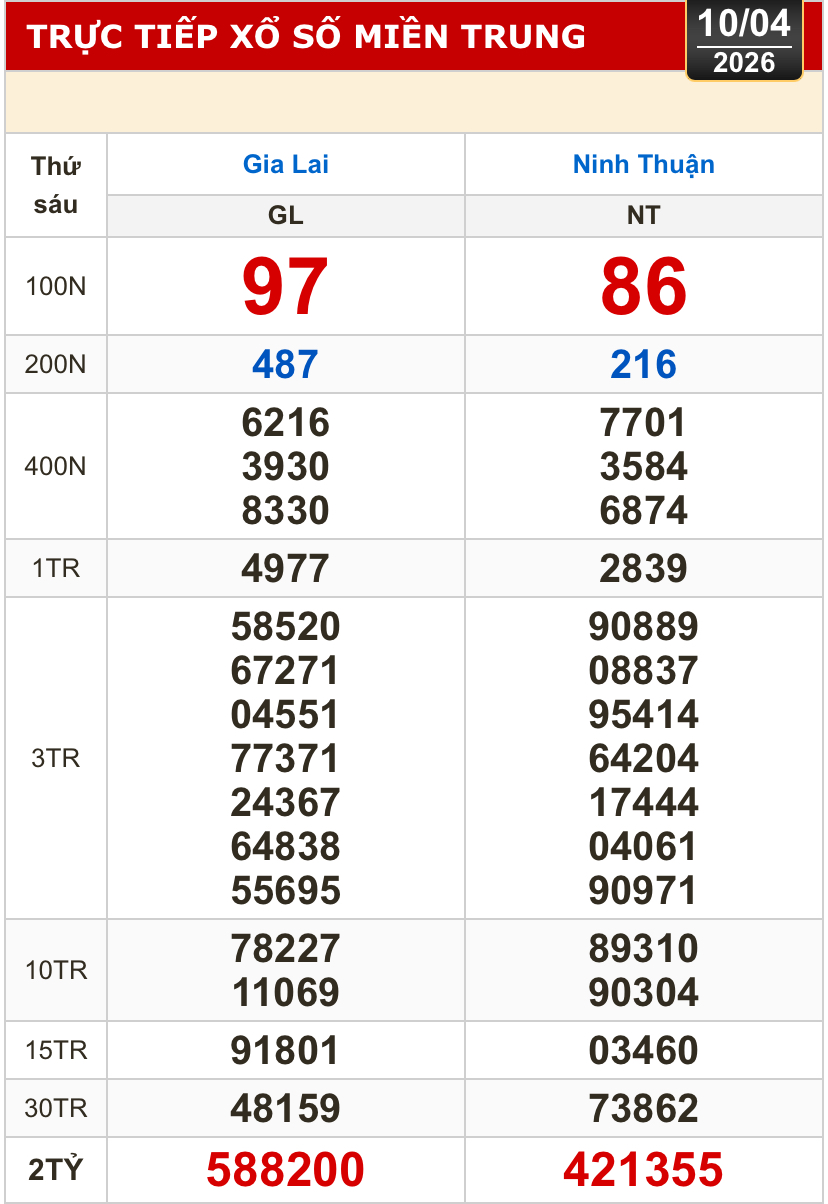 TRỰC TIẾP XỔ SỐ MIỀN TRUNG

10/04
2026

| Thứ sáu | Gia Lai | Ninh Thuận |
|---|---|---|
| | GL | NT |
| 100N | 97 | 86 |
| 200N | 487 | 216 |
| 400N | 6216 3930 8330 | 7701 3584 6874 |
| 1TR | 4977 | 2839 |
| 3TR | 58520 67271 04551 77371 24367 64838 55695 | 90889 08837 95414 64204 17444 04061 90971 |
| 10TR | 78227 11069 | 89310 90304 |
| 15TR | 91801 | 03460 |
| 30TR | 48159 | 73862 |
| 2TỶ | 588200 | 421355 |